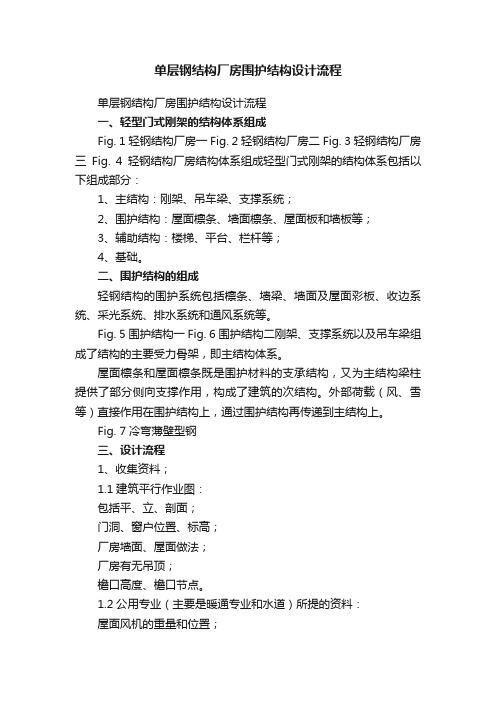 单层钢结构厂房围护结构设计流程

单层钢结构厂房围护结构设计流程

一、轻型门式刚架的结构体系组成

Fig. 1 轻钢结构厂房一 Fig. 2 轻钢结构厂房二 Fig. 3 轻钢结构厂房三 Fig. 4 轻钢结构厂房结构体系组成轻型门式刚架的结构体系包括以下组成部分：

1、主结构：刚架、吊车梁、支撑系统；

2、围护结构：屋面檩条、墙面檩条、屋面板和墙板等；

3、辅助结构：楼梯、平台、栏杆等；

4、基础。

二、围护结构的组成

轻钢结构的围护系统包括檩条、墙梁、墙面及屋面彩板、收边系统、采光系统、排水系统和通风系统等。

Fig. 5 围护结构一 Fig. 6 围护结构二刚架、支撑系统以及吊车梁组成了结构的主要受力骨架，即主结构体系。

屋面檩条和屋面檩条既是围护材料的支承结构，又为主结构梁柱提供了部分侧向支撑作用，构成了建筑的次结构。外部荷载（风、雪等）直接作用在围护结构上，通过围护结构再传递到主结构上。

Fig. 7 冷弯薄壁型钢

三、设计流程

1、收集资料；

1.1 建筑平行作业图：

包括平、立、剖面；

门洞、窗户位置、标高；

厂房墙面、屋面做法；

厂房有无吊顶；

檐口高度、檐口节点。

1.2 公用专业（主要是暖通专业和水道）所提的资料：

屋面风机的重量和位置；